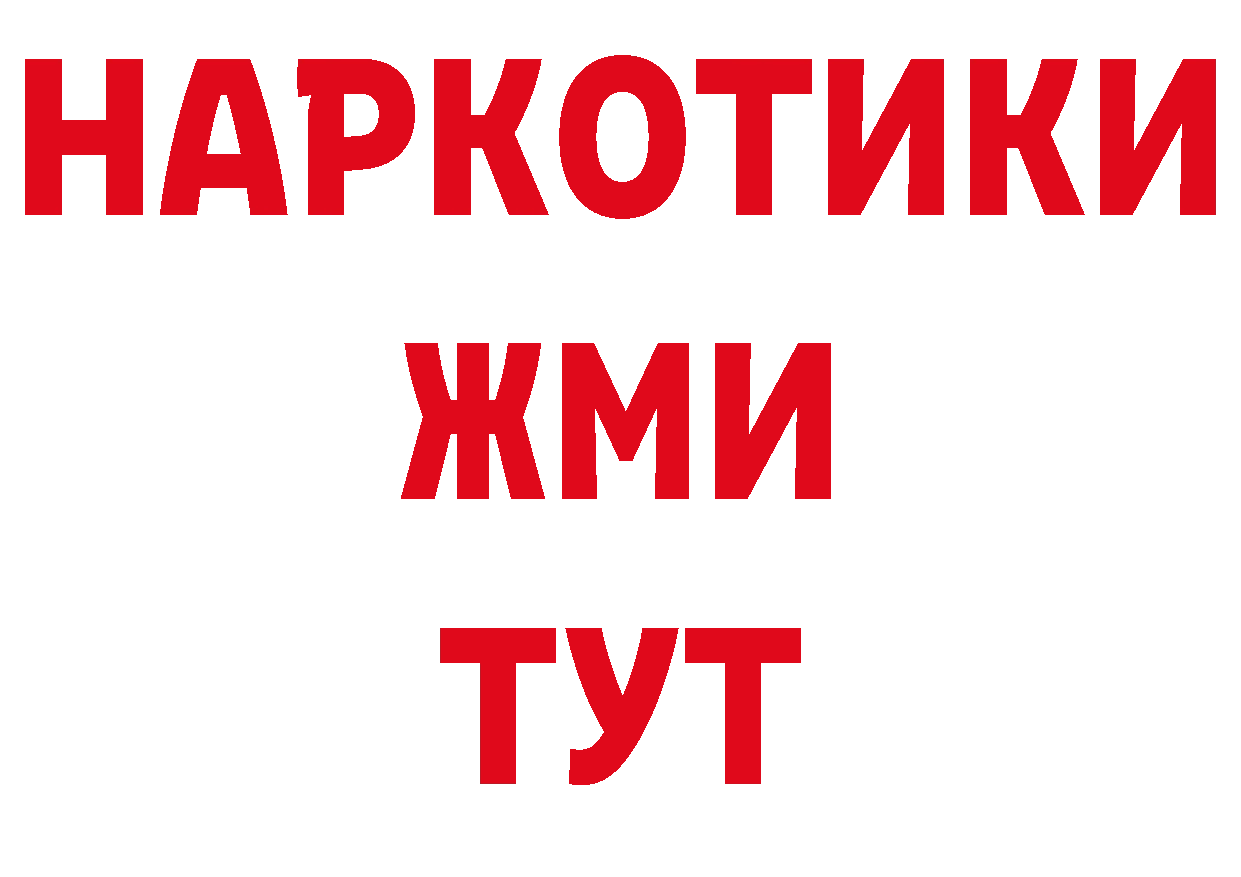 НАРКОТИКИ
ЖМИ
ТУТ